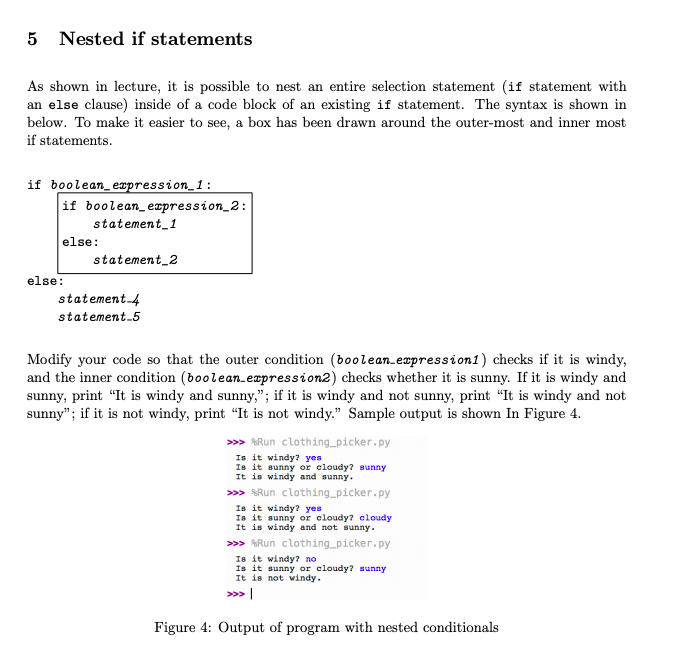 5 Nested if statements

As shown in lecture, it is possible to nest an entire selection statement (if statement with an else clause) inside of a code block of an existing if statement. The syntax is shown in below. To make it easier to see, a box has been drawn around the outer-most and inner most if statements.

if boolean_expression_1:
if boolean_expression_2:
statement_1
else:
statement_2
else:
statement_4
statement_5

Modify your code so that the outer condition (boolean_expression1) checks if it is windy, and the inner condition (boolean_expression2) checks whether it is sunny. If it is windy and sunny, print "It is windy and sunny,"; if it is windy and not sunny, print "It is windy and not sunny"; if it is not windy, print "It is not windy." Sample output is shown In Figure 4.

>>> %Run clothing_picker.py
Is it windy? yes
Is it sunny or cloudy? sunny
It is windy and sunny.
>>> %Run clothing_picker.py
Is it windy? yes
Is it sunny or cloudy? cloudy
It is windy and not sunny.
>>> %Run clothing_picker.py
Is it windy? no
Is it sunny or cloudy? sunny
It is not windy.
>>>

Figure 4: Output of program with nested conditionals